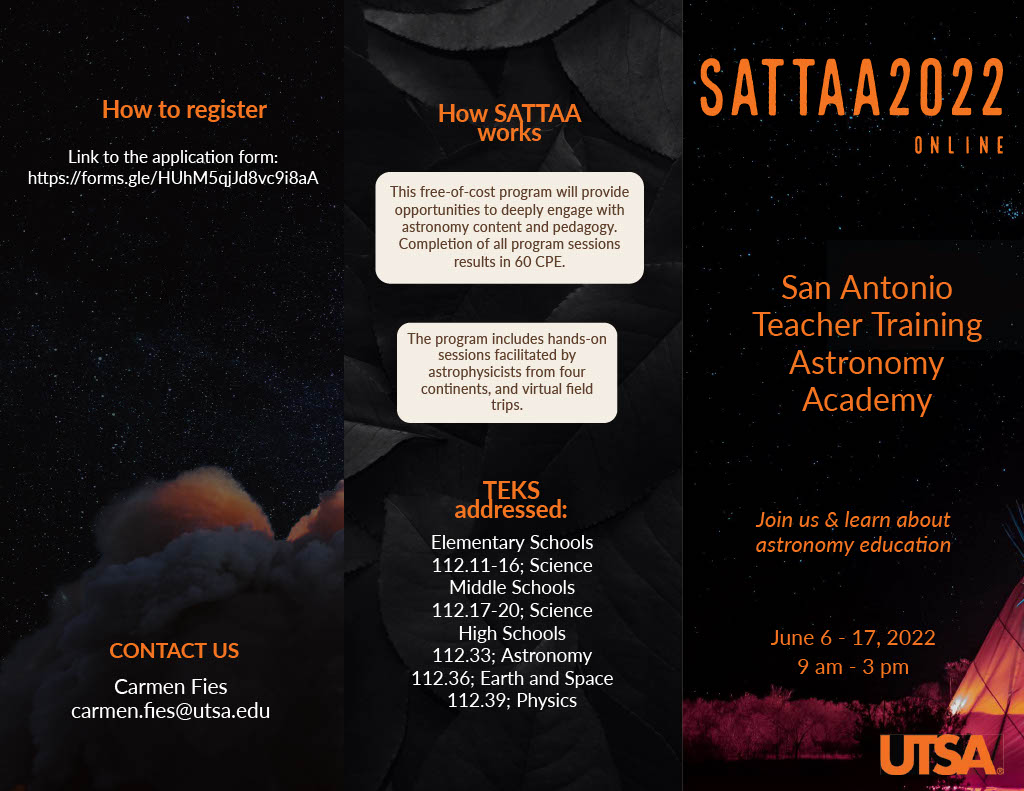 How to register

Link to the application form:
https://forms.gle/HUhM5qjJd8vc9i8aA

CONTACT US

Carmen Fies
carmen.fies@utsa.edu

How SATTAA works

This free-of-cost program will provide opportunities to deeply engage with astronomy content and pedagogy. Completion of all program sessions results in 60 CPE.

The program includes hands-on sessions facilitated by astrophysicists from four continents, and virtual field trips.

TEKS addressed:

Elementary Schools
112.11-16; Science
Middle Schools
112.17-20; Science
High Schools
112.33; Astronomy
112.36; Earth and Space
112.39; Physics

SATTAA2022
ONLINE

San Antonio Teacher Training Astronomy Academy

Join us & learn about astronomy education

June 6 - 17, 2022
9 am - 3 pm

UTSA